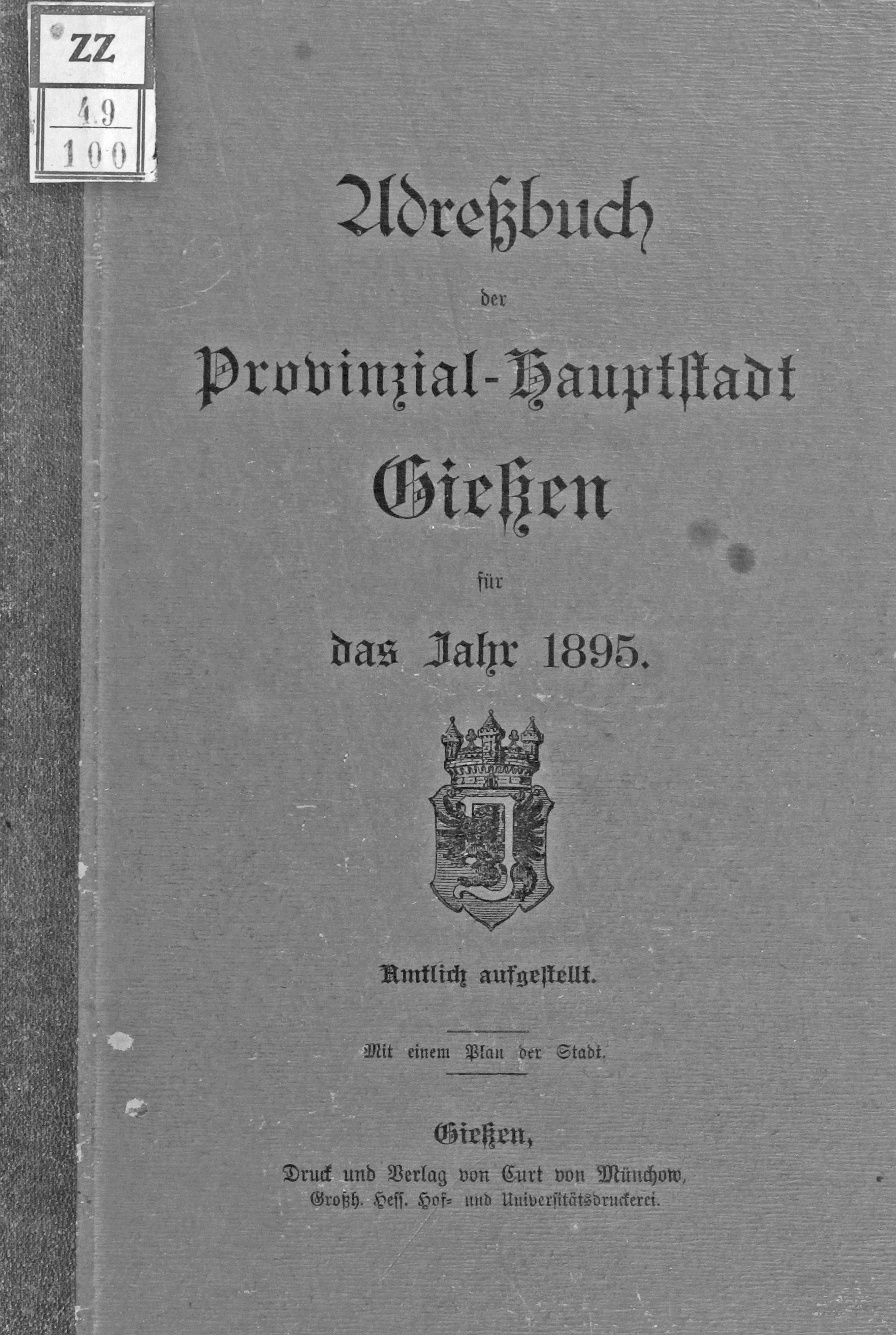 ZZ

49
100

Adreßbuch

der

Provinzial-Hauptstadt

Gießen

für

das Jahr 1895.

Amtlich aufgestellt.

Mit einem Plan der Stadt.

Gießen,
Druck und Verlag von Curt von Münchow,
Großh. Hess. Hof- und Universitätsdruckerei.